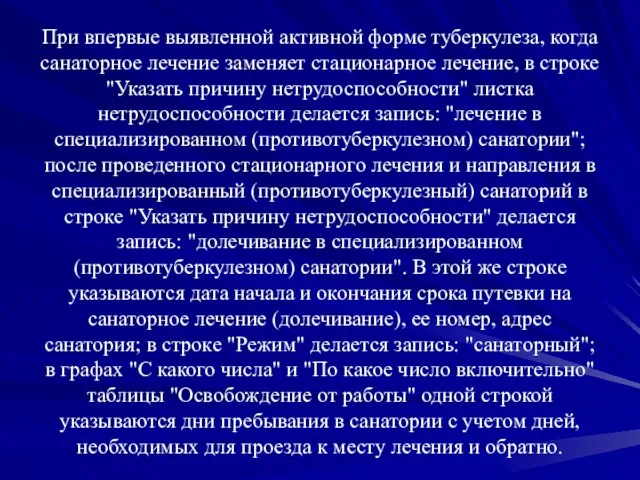 При впервые выявленной активной форме туберкулеза, когда санаторное лечение заменяет стационарное лечение, в строке "Указать причину нетрудоспособности" листка нетрудоспособности делается запись: "лечение в специализированном (противотуберкулезном) санатории"; после проведенного стационарного лечения и направления в специализированный (противотуберкулезный) санаторий в строке "Указать причину нетрудоспособности" делается запись: "долечивание в специализированном (противотуберкулезном) санатории". В этой же строке указываются дата начала и окончания срока путевки на санаторное лечение (долечивание), ее номер, адрес санатория; в строке "Режим" делается запись: "санаторный"; в графах "С какого числа" и "По какое число включительно" таблицы "Освобождение от работы" одной строкой указываются дни пребывания в санатории с учетом дней, необходимых для проезда к месту лечения и обратно.